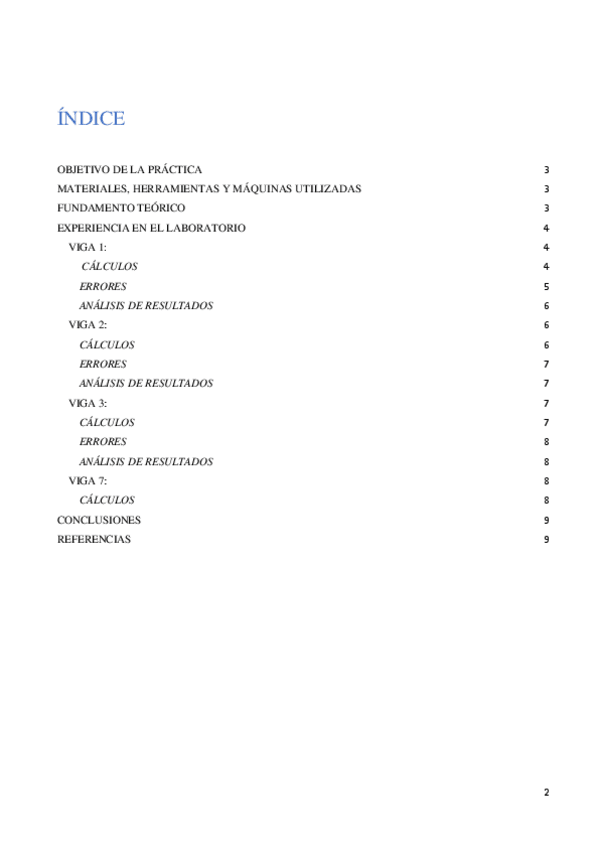 ÍNDICE

OBJETIVO DE LA PRÁCTICA 3
MATERIALES, HERRAMIENTAS Y MÁQUINAS UTILIZADAS 3
FUNDAMENTO TEÓRICO 3
EXPERIENCIA EN EL LABORATORIO 4
VIGA 1: 4
CÁLCULOS 4
ERRORES 5
ANÁLISIS DE RESULTADOS 6
VIGA 2: 6
CÁLCULOS 6
ERRORES 7
ANÁLISIS DE RESULTADOS 7
VIGA 3: 7
CÁLCULOS 7
ERRORES 8
ANÁLISIS DE RESULTADOS 8
VIGA 7: 8
CÁLCULOS 8
CONCLUSIONES 9
REFERENCIAS 9

2